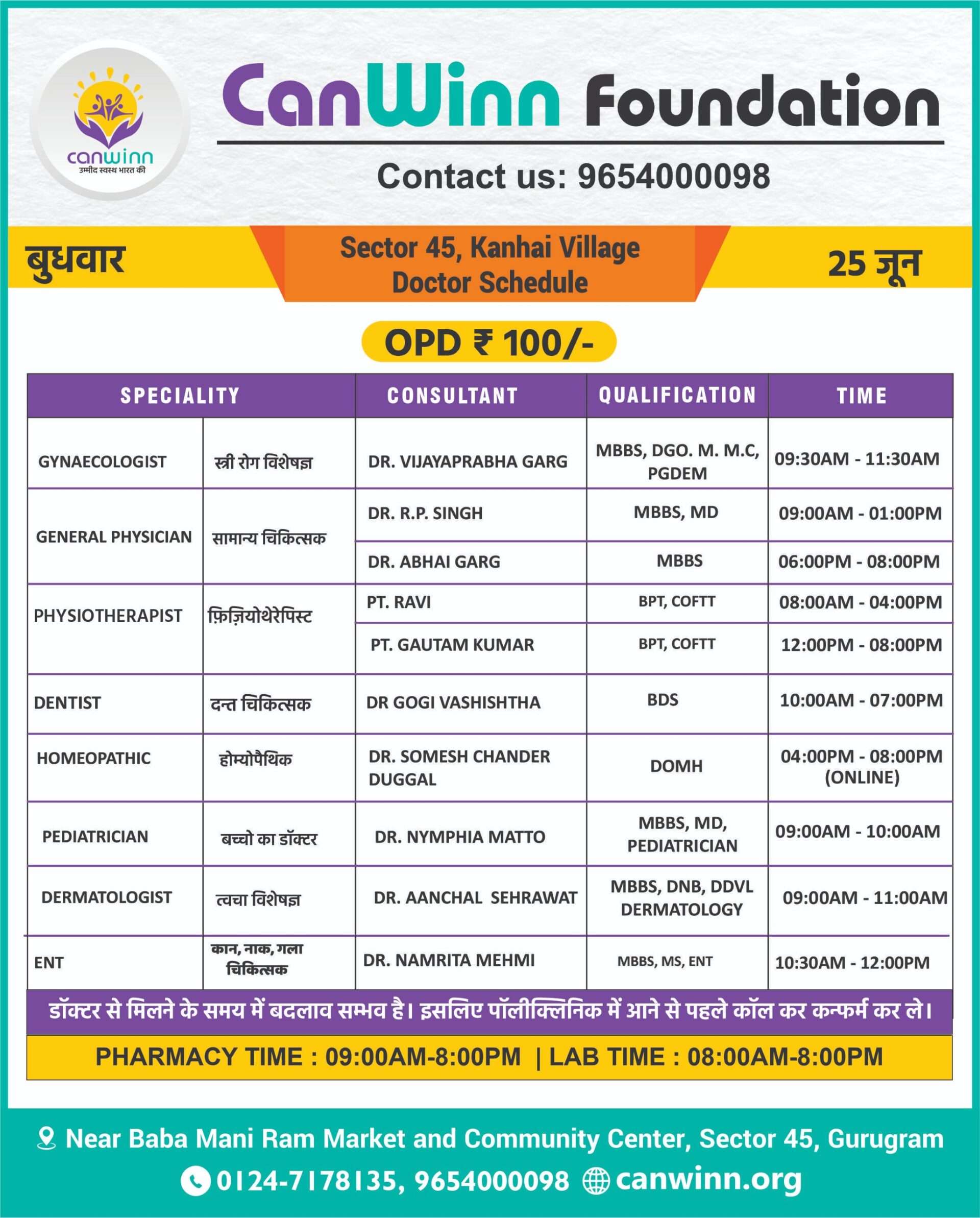 canwinn
उम्मीद स्वस्थ भारत की

CanWinn Foundation

Contact us: 9654000098

बुधवार

Sector 45, Kanhai Village
Doctor Schedule

25 जून

OPD ₹ 100/-

| SPECIALITY | | CONSULTANT | QUALIFICATION | TIME |
|---|---|---|---|---|
| GYNAECOLOGIST | स्त्री रोग विशेषज्ञ | DR. VIJAYAPRABHA GARG | MBBS, DGO. M. M.C, PGDEM | 09:30AM - 11:30AM |
| GENERAL PHYSICIAN | सामान्य चिकित्सक | DR. R.P. SINGH | MBBS, MD | 09:00AM - 01:00PM |
| | | DR. ABHAI GARG | MBBS | 06:00PM - 08:00PM |
| PHYSIOTHERAPIST | फ़िज़ियोथेरेपिस्ट | PT. RAVI | BPT, COFTT | 08:00AM - 04:00PM |
| | | PT. GAUTAM KUMAR | BPT, COFTT | 12:00PM - 08:00PM |
| DENTIST | दन्त चिकित्सक | DR GOGI VASHISHTHA | BDS | 10:00AM - 07:00PM |
| HOMEOPATHIC | होम्योपैथिक | DR. SOMESH CHANDER DUGGAL | DOMH | 04:00PM - 08:00PM (ONLINE) |
| PEDIATRICIAN | बच्चो का डॉक्टर | DR. NYMPHIA MATTO | MBBS, MD, PEDIATRICIAN | 09:00AM - 10:00AM |
| DERMATOLOGIST | त्वचा विशेषज्ञ | DR. AANCHAL SEHRAWAT | MBBS, DNB, DDVL DERMATOLOGY | 09:00AM - 11:00AM |
| ENT | कान, नाक, गला चिकित्सक | DR. NAMRITA MEHMI | MBBS, MS, ENT | 10:30AM - 12:00PM |

डॉक्टर से मिलने के समय में बदलाव सम्भव है। इसलिए पॉलीक्लिनिक में आने से पहले कॉल कर कन्फर्म कर ले।

PHARMACY TIME : 09:00AM-8:00PM | LAB TIME : 08:00AM-8:00PM

Near Baba Mani Ram Market and Community Center, Sector 45, Gurugram

0124-7178135, 9654000098 canwinn.org